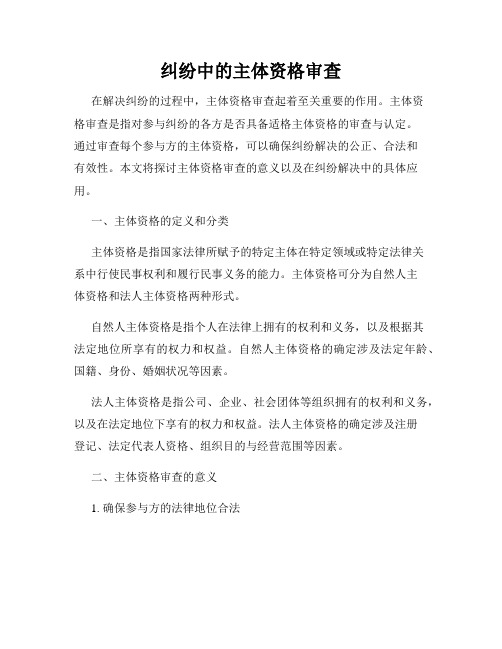 纠纷中的主体资格审查

在解决纠纷的过程中，主体资格审查起着至关重要的作用。主体资格审查是指对参与纠纷的各方是否具备适格主体资格的审查与认定。通过审查每个参与方的主体资格，可以确保纠纷解决的公正、合法和有效性。本文将探讨主体资格审查的意义以及在纠纷解决中的具体应用。

一、主体资格的定义和分类

主体资格是指国家法律所赋予的特定主体在特定领域或特定法律关系中行使民事权利和履行民事义务的能力。主体资格可分为自然人主体资格和法人主体资格两种形式。

自然人主体资格是指个人在法律上拥有的权利和义务，以及根据其法定地位所享有的权力和权益。自然人主体资格的确定涉及法定年龄、国籍、身份、婚姻状况等因素。

法人主体资格是指公司、企业、社会团体等组织拥有的权利和义务，以及在法定地位下享有的权力和权益。法人主体资格的确定涉及注册登记、法定代表人资格、组织目的与经营范围等因素。

二、主体资格审查的意义

1. 确保参与方的法律地位合法